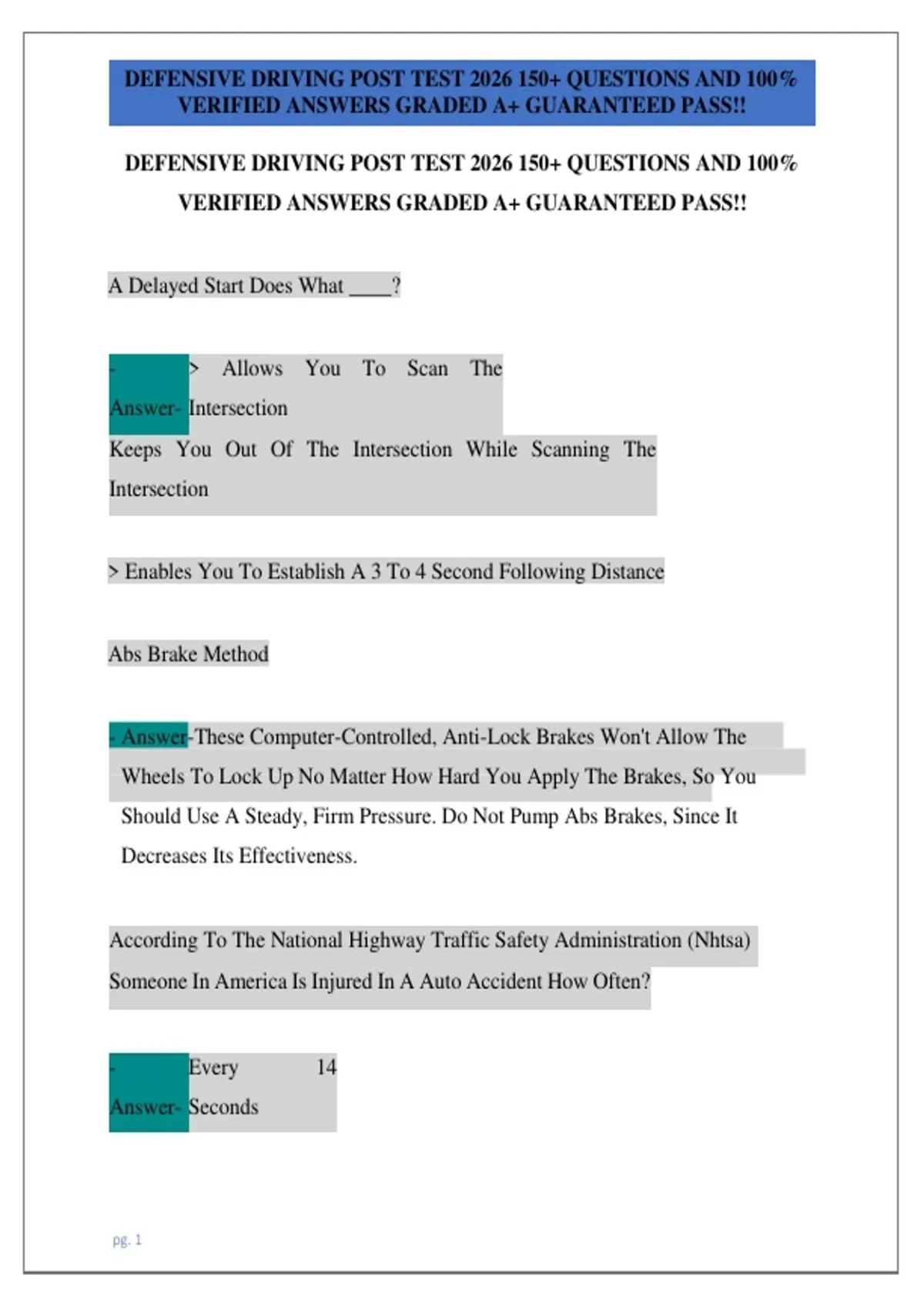 DEFENSIVE DRIVING POST TEST 2026 150+ QUESTIONS AND 100% VERIFIED ANSWERS GRADED A+ GUARANTEED PASS!!

DEFENSIVE DRIVING POST TEST 2026 150+ QUESTIONS AND 100% VERIFIED ANSWERS GRADED A+ GUARANTEED PASS!!

A Delayed Start Does What ____?

- Answer- > Allows You To Scan The Intersection

Keeps You Out Of The Intersection While Scanning The Intersection

> Enables You To Establish A 3 To 4 Second Following Distance

Abs Brake Method

- Answer-These Computer-Controlled, Anti-Lock Brakes Won't Allow The Wheels To Lock Up No Matter How Hard You Apply The Brakes, So You Should Use A Steady, Firm Pressure. Do Not Pump Abs Brakes, Since It Decreases Its Effectiveness.

According To The National Highway Traffic Safety Administration (Nhtsa) Someone In America Is Injured In A Auto Accident How Often?

- Answer- Every 14 Seconds

pg. 1